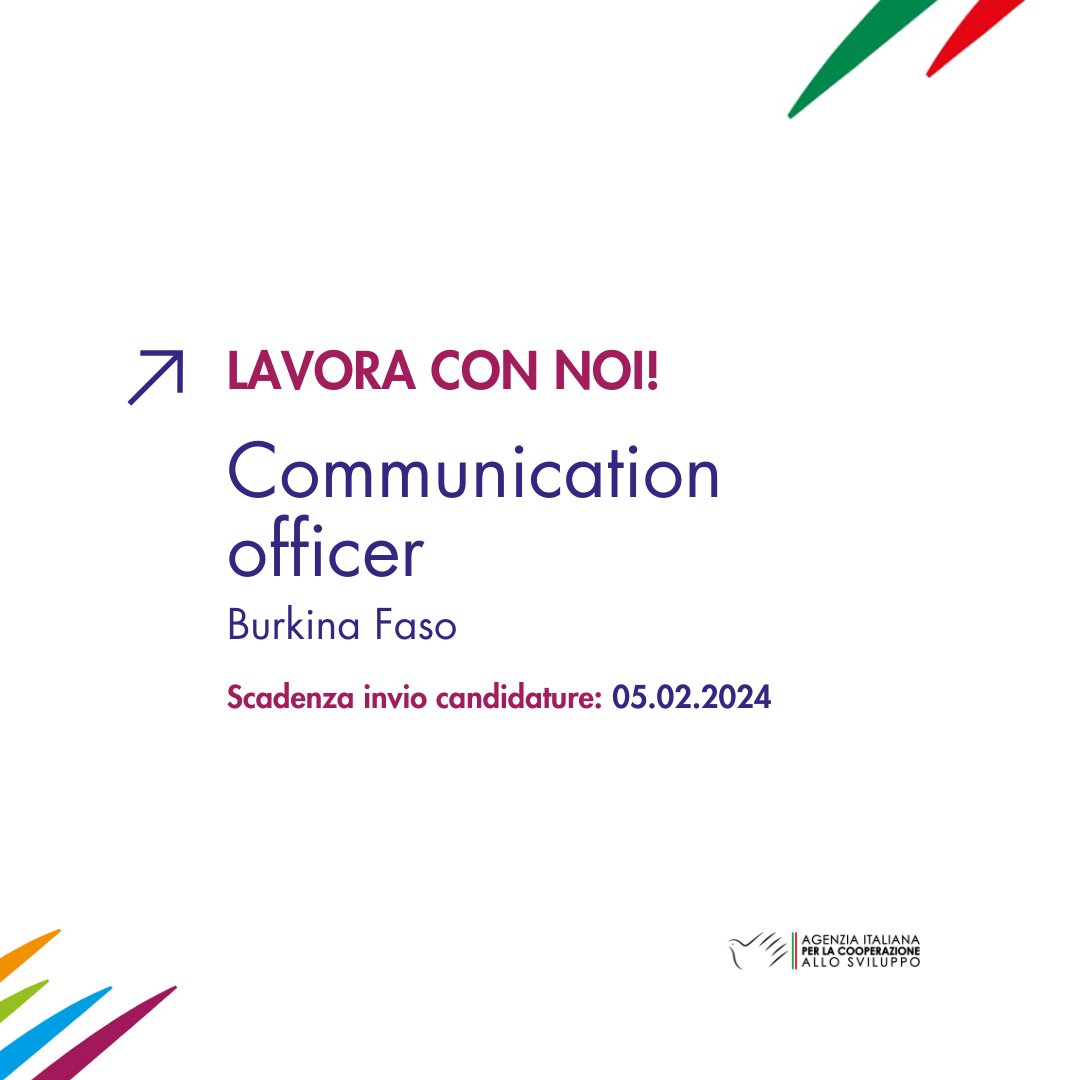 LAVORA CON NOI!

Communication officer

Burkina Faso

Scadenza invio candidature: 05.02.2024

AGENZIA ITALIANA PER LA COOPERAZIONE ALLO SVILUPPO